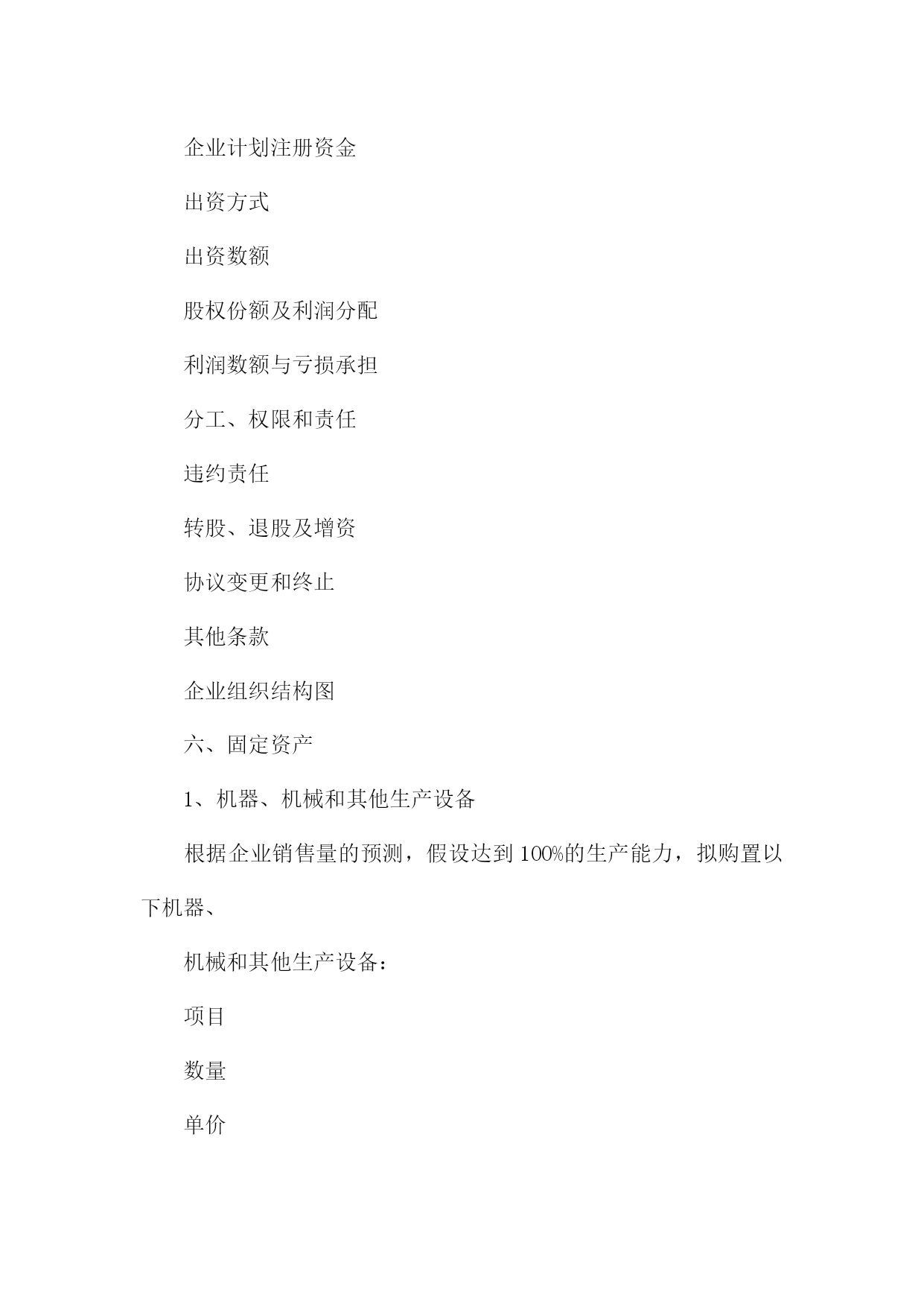 企业计划注册资金

出资方式

出资数额

股权份额及利润分配

利润数额与亏损承担

分工、权限和责任

违约责任

转股、退股及增资

协议变更和终止

其他条款

企业组织结构图

六、固定资产

1、机器、机械和其他生产设备

根据企业销售量的预测，假设达到100%的生产能力，拟购置以下机器、

机械和其他生产设备：

项目

数量

单价